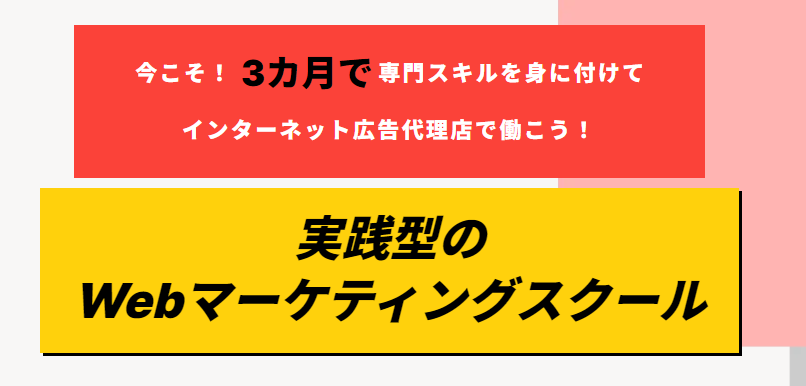 今こそ！ 3カ月で 専門スキルを身に付けて

インターネット広告代理店で働こう！

実践型の
Webマーケティングスクール